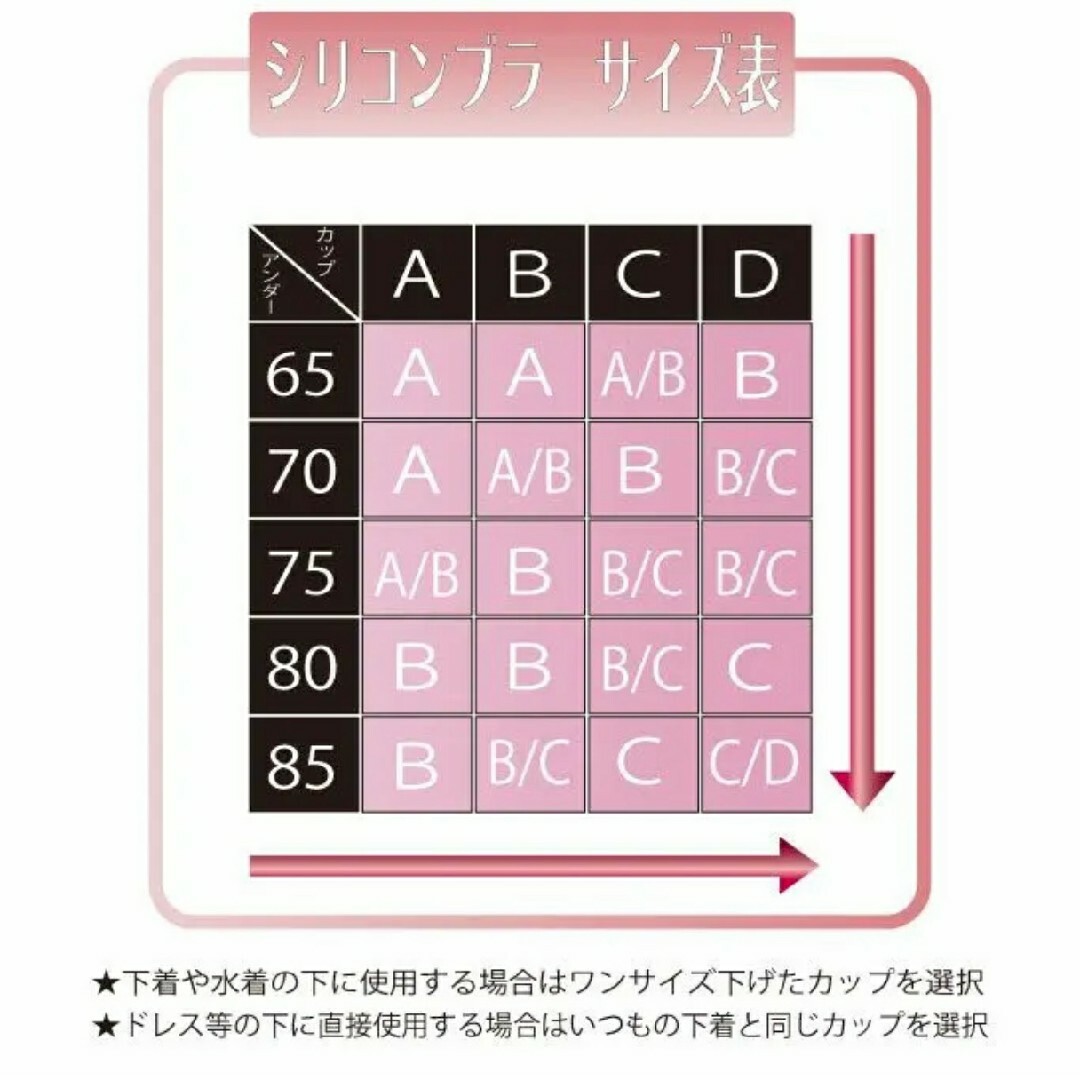 シリコンブラ　サイズ表

| カップ / アンダー | A | B | C | D |
|---|---|---|---|---|
| 65 | A | A | A/B | B |
| 70 | A | A/B | B | B/C |
| 75 | A/B | B | B/C | B/C |
| 80 | B | B | B/C | C |
| 85 | B | B/C | C | C/D |

★下着や水着の下に使用する場合はワンサイズ下げたカップを選択
★ドレス等の下に直接使用する場合はいつもの下着と同じカップを選択